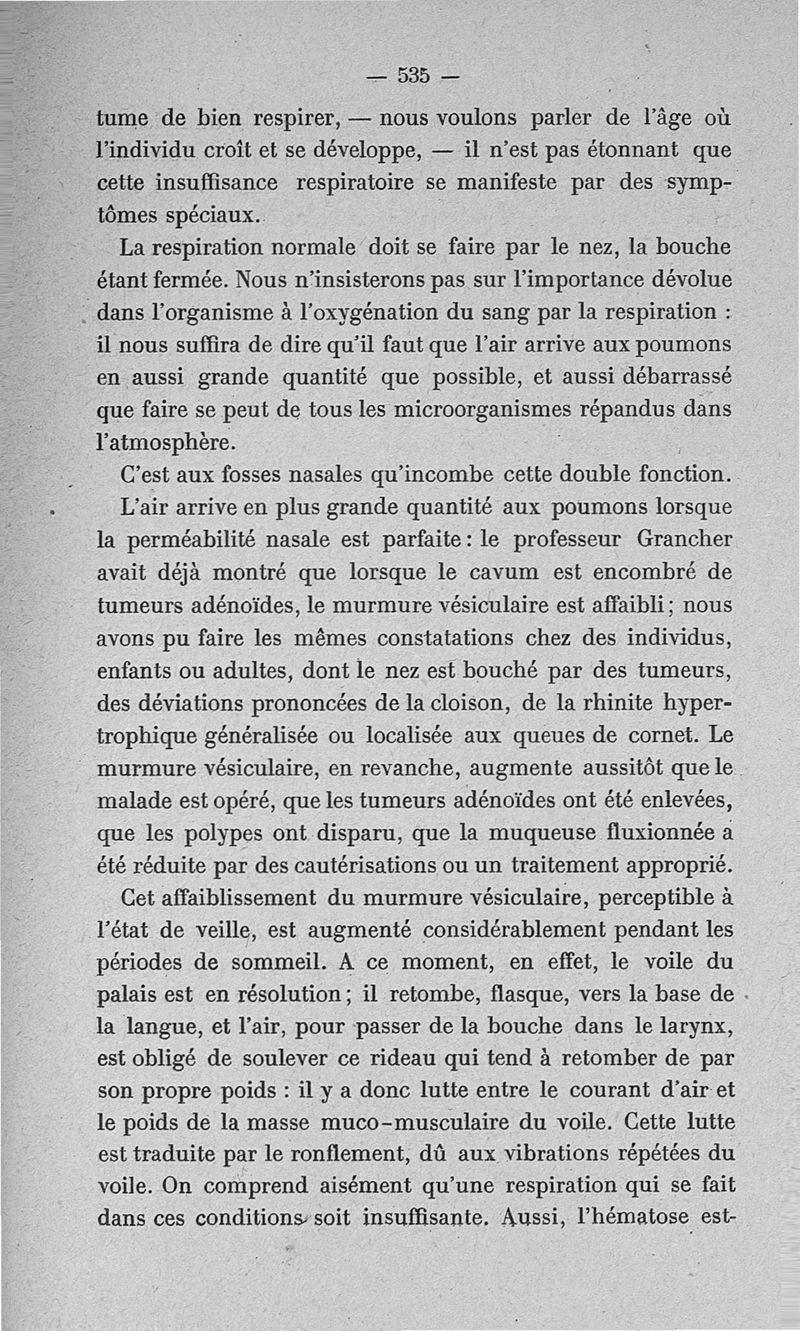 — 535 —

tume de bien respirer, — nous voulons parler de l'âge où l'individu croît et se développe, — il n'est pas étonnant que cette insuffisance respiratoire se manifeste par des symptômes spéciaux.

La respiration normale doit se faire par le nez, la bouche étant fermée. Nous n'insisterons pas sur l'importance dévolue dans l'organisme à l'oxygénation du sang par la respiration : il nous suffira de dire qu'il faut que l'air arrive aux poumons en aussi grande quantité que possible, et aussi débarrassé que faire se peut de tous les microorganismes répandus dans l'atmosphère.

C'est aux fosses nasales qu'incombe cette double fonction.

L'air arrive en plus grande quantité aux poumons lorsque la perméabilité nasale est parfaite : le professeur Grancher avait déjà montré que lorsque le cavum est encombré de tumeurs adénoïdes, le murmure vésiculaire est affaibli ; nous avons pu faire les mêmes constatations chez des individus, enfants ou adultes, dont le nez est bouché par des tumeurs, des déviations prononcées de la cloison, de la rhinite hypertrophique généralisée ou localisée aux queues de cornet. Le murmure vésiculaire, en revanche, augmente aussitôt que le malade est opéré, que les tumeurs adénoïdes ont été enlevées, que les polypes ont disparu, que la muqueuse fluxionnée a été réduite par des cautérisations ou un traitement approprié.

Cet affaiblissement du murmure vésiculaire, perceptible à l'état de veille, est augmenté considérablement pendant les périodes de sommeil. A ce moment, en effet, le voile du palais est en résolution ; il retombe, flasque, vers la base de la langue, et l'air, pour passer de la bouche dans le larynx, est obligé de soulever ce rideau qui tend à retomber de par son propre poids : il y a donc lutte entre le courant d'air et le poids de la masse muco-musculaire du voile. Cette lutte est traduite par le ronflement, dû aux vibrations répétées du voile. On comprend aisément qu'une respiration qui se fait dans ces conditions soit insuffisante. Aussi, l'hématose est-